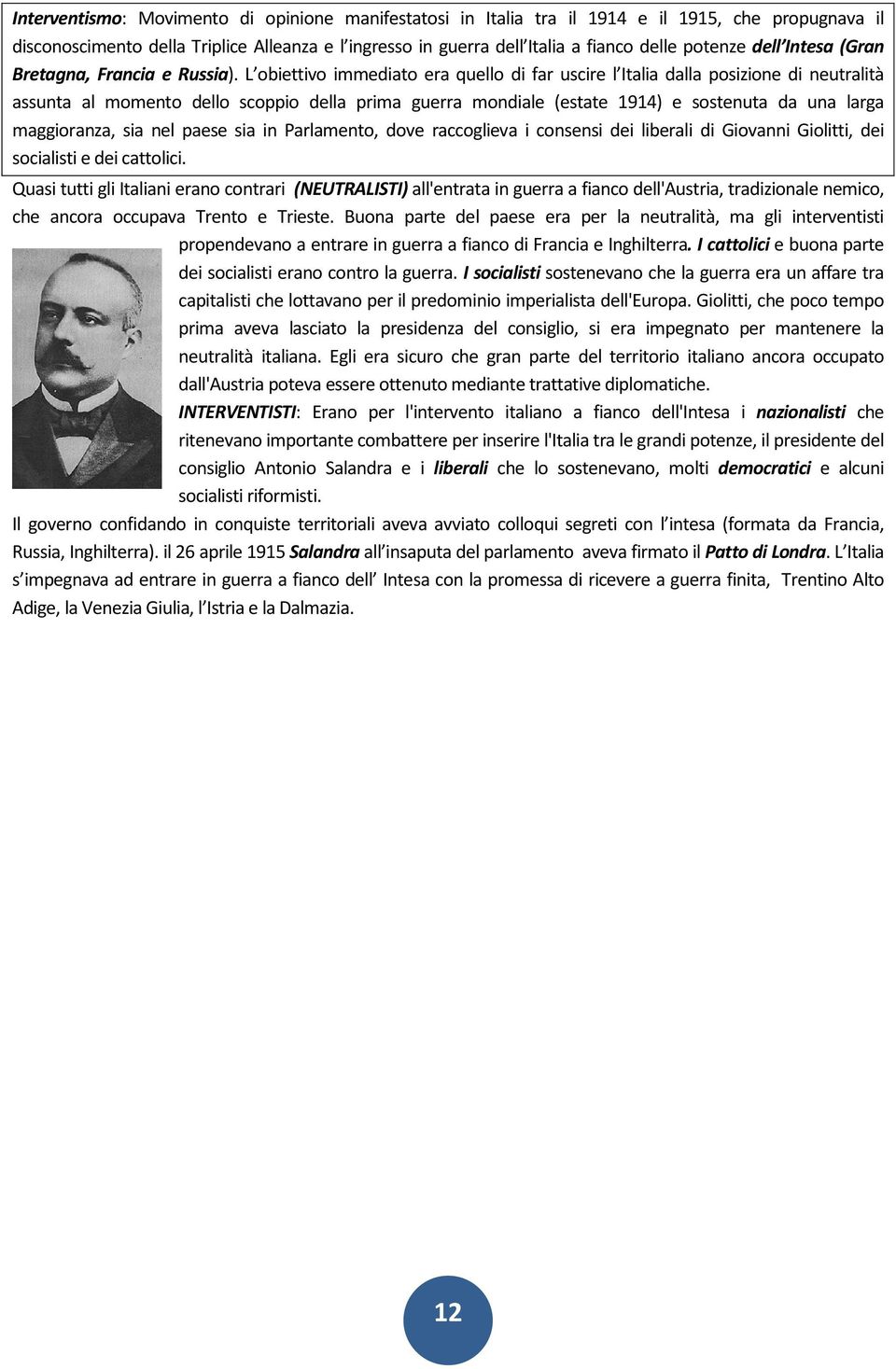 Interventismo: Movimento di opinione manifestatosi in Italia tra il 1914 e il 1915, che propugnava il disconoscimento della Triplice Alleanza e l'ingresso in guerra dell'Italia a fianco delle potenze dell'Intesa (Gran Bretagna, Francia e Russia). L'obiettivo immediato era quello di far uscire l'Italia dalla posizione di neutralità assunta al momento dello scoppio della prima guerra mondiale (estate 1914) e sostenuta da una larga maggioranza, sia nel paese sia in Parlamento, dove raccoglieva i consensi dei liberali di Giovanni Giolitti, dei socialisti e dei cattolici.

Quasi tutti gli Italiani erano contrari (NEUTRALISTI) all'entrata in guerra a fianco dell'Austria, tradizionale nemico, che ancora occupava Trento e Trieste. Buona parte del paese era per la neutralità, ma gli interventisti propendevano a entrare in guerra a fianco di Francia e Inghilterra. I cattolici e buona parte dei socialisti erano contro la guerra. I socialisti sostenevano che la guerra era un affare tra capitalisti che lottavano per il predominio imperialista dell'Europa. Giolitti, che poco tempo prima aveva lasciato la presidenza del consiglio, si era impegnato per mantenere la neutralità italiana. Egli era sicuro che gran parte del territorio italiano ancora occupato dall'Austria poteva essere ottenuto mediante trattative diplomatiche.

INTERVENTISTI: Erano per l'intervento italiano a fianco dell'Intesa i nazionalisti che ritenevano importante combattere per inserire l'Italia tra le grandi potenze, il presidente del consiglio Antonio Salandra e i liberali che lo sostenevano, molti democratici e alcuni socialisti riformisti.

Il governo confidando in conquiste territoriali aveva avviato colloqui segreti con l'intesa (formata da Francia, Russia, Inghilterra). il 26 aprile 1915 Salandra all'insaputa del parlamento aveva firmato il Patto di Londra. L'Italia s'impegnava ad entrare in guerra a fianco dell' Intesa con la promessa di ricevere a guerra finita, Trentino Alto Adige, la Venezia Giulia, l'Istria e la Dalmazia.

12